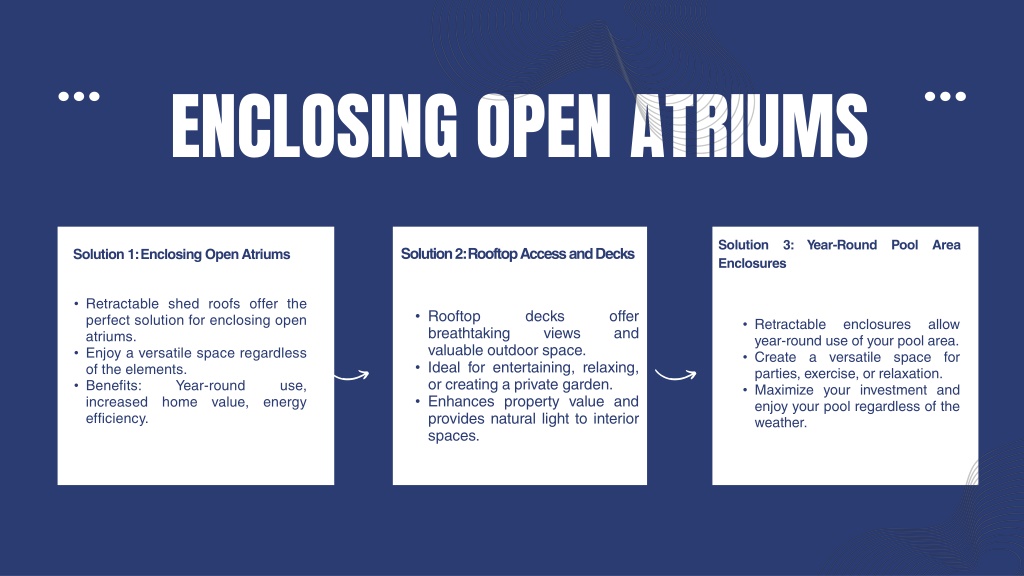 ENCLOSING OPEN ATRIUMS

Solution 1: Enclosing Open Atriums

• Retractable shed roofs offer the perfect solution for enclosing open atriums.
• Enjoy a versatile space regardless of the elements.
• Benefits: Year-round use, increased home value, energy efficiency.

Solution 2: Rooftop Access and Decks

• Rooftop decks offer breathtaking views and valuable outdoor space.
• Ideal for entertaining, relaxing, or creating a private garden.
• Enhances property value and provides natural light to interior spaces.

Solution 3: Year-Round Pool Area Enclosures

• Retractable enclosures allow year-round use of your pool area.
• Create a versatile space for parties, exercise, or relaxation.
• Maximize your investment and enjoy your pool regardless of the weather.